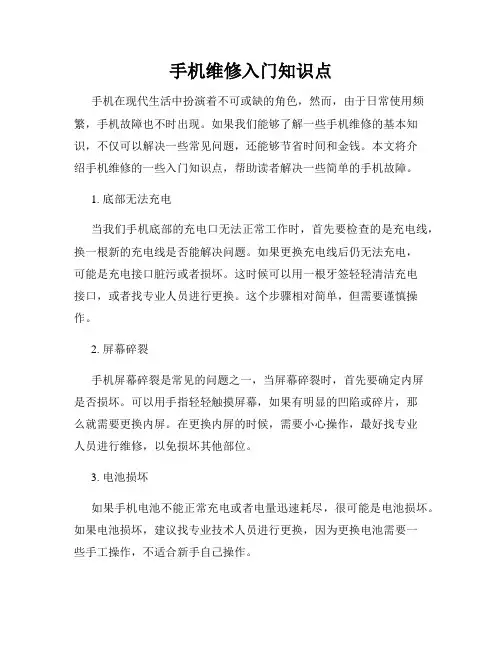 手机维修入门知识点

手机在现代生活中扮演着不可或缺的角色，然而，由于日常使用频繁，手机故障也不时出现。如果我们能够了解一些手机维修的基本知识，不仅可以解决一些常见问题，还能够节省时间和金钱。本文将介绍手机维修的一些入门知识点，帮助读者解决一些简单的手机故障。

1. 底部无法充电

当我们手机底部的充电口无法正常工作时，首先要检查的是充电线，换一根新的充电线是否能解决问题。如果更换充电线后仍无法充电，可能是充电接口脏污或者损坏。这时候可以用一根牙签轻轻清洁充电接口，或者找专业人员进行更换。这个步骤相对简单，但需要谨慎操作。

2. 屏幕碎裂

手机屏幕碎裂是常见的问题之一，当屏幕碎裂时，首先要确定内屏是否损坏。可以用手指轻轻触摸屏幕，如果有明显的凹陷或碎片，那么就需要更换内屏。在更换内屏的时候，需要小心操作，最好找专业人员进行维修，以免损坏其他部位。

3. 电池损坏

如果手机电池不能正常充电或者电量迅速耗尽，很可能是电池损坏。如果电池损坏，建议找专业技术人员进行更换，因为更换电池需要一些手工操作，不适合新手自己操作。